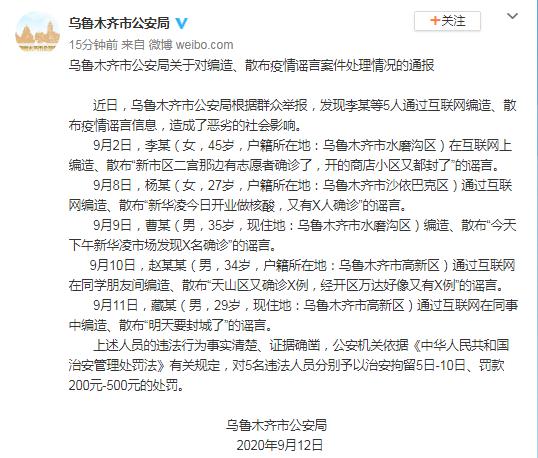 乌鲁木齐市公安局

+关注

15分钟前 来自 微博 weibo.com

乌鲁木齐市公安局关于对编造、散布疫情谣言案件处理情况的通报

近日，乌鲁木齐市公安局根据群众举报，发现李某等5人通过互联网编造、散布疫情谣言信息，造成了恶劣的社会影响。

9月2日，李某（女，45岁，户籍所在地：乌鲁木齐市水磨沟区）在互联网上编造、散布“新市区二宫那边有志愿者确诊了，开的商店小区又都封了”的谣言。

9月8日，杨某（女，27岁，户籍所在地：乌鲁木齐市沙依巴克区）通过互联网编造、散布“新华凌今日开业做核酸，又有X人确诊”的谣言。

9月9日，曹某（男，35岁，现住地：乌鲁木齐市水磨沟区）编造、散布“今天下午新华凌市场发现X名确诊”的谣言。

9月10日，赵某某（男，34岁，户籍所在地：乌鲁木齐市高新区）通过互联网在同学朋友间编造、散布“天山区又确诊X例，经开区万达好像又有X例”的谣言。

9月11日，藏某（男，29岁，现住地：乌鲁木齐市高新区）通过互联网在同事中编造、散布“明天要封城了”的谣言。

上述人员的违法行为事实清楚、证据确凿，公安机关依据《中华人民共和国治安管理处罚法》有关规定，对5名违法人员分别予以治安拘留5日-10日、罚款200元-500元的处罚。

乌鲁木齐市公安局
2020年9月12日